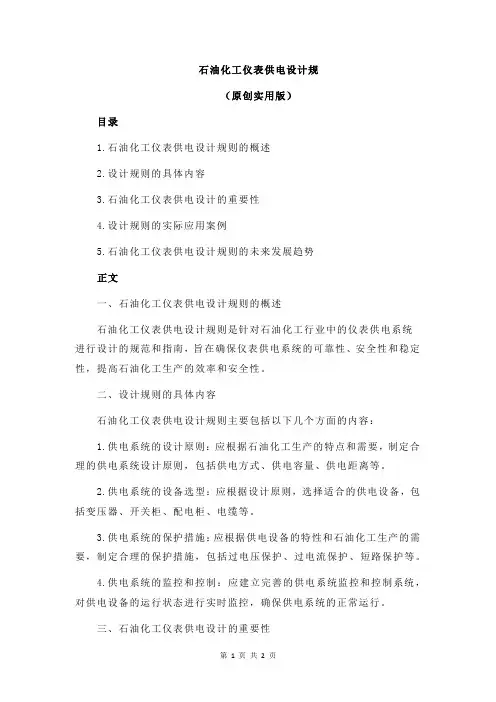 石油化工仪表供电设计规

（原创实用版）

目录

1.石油化工仪表供电设计规则的概述

2.设计规则的具体内容

3.石油化工仪表供电设计的重要性

4.设计规则的实际应用案例

5.石油化工仪表供电设计规则的未来发展趋势

正文

一、石油化工仪表供电设计规则的概述

石油化工仪表供电设计规则是针对石油化工行业中的仪表供电系统进行设计的规范和指南，旨在确保仪表供电系统的可靠性、安全性和稳定性，提高石油化工生产的效率和安全性。

二、设计规则的具体内容

石油化工仪表供电设计规则主要包括以下几个方面的内容：

1.供电系统的设计原则：应根据石油化工生产的特点和需要，制定合理的供电系统设计原则，包括供电方式、供电容量、供电距离等。

2.供电系统的设备选型：应根据设计原则，选择适合的供电设备，包括变压器、开关柜、配电柜、电缆等。

3.供电系统的保护措施：应根据供电设备的特性和石油化工生产的需要，制定合理的保护措施，包括过电压保护、过电流保护、短路保护等。

4.供电系统的监控和控制：应建立完善的供电系统监控和控制系统，对供电设备的运行状态进行实时监控，确保供电系统的正常运行。

三、石油化工仪表供电设计的重要性

第 1 页 共 2 页